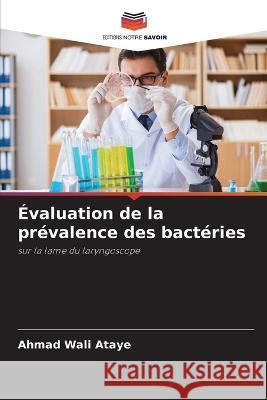 EDITIONS NOTRE SAVOIR

Évaluation de la prévalence des bactéries

sur la lame du laryngoscope

Ahmad Wali Ataye

Kraina Książek